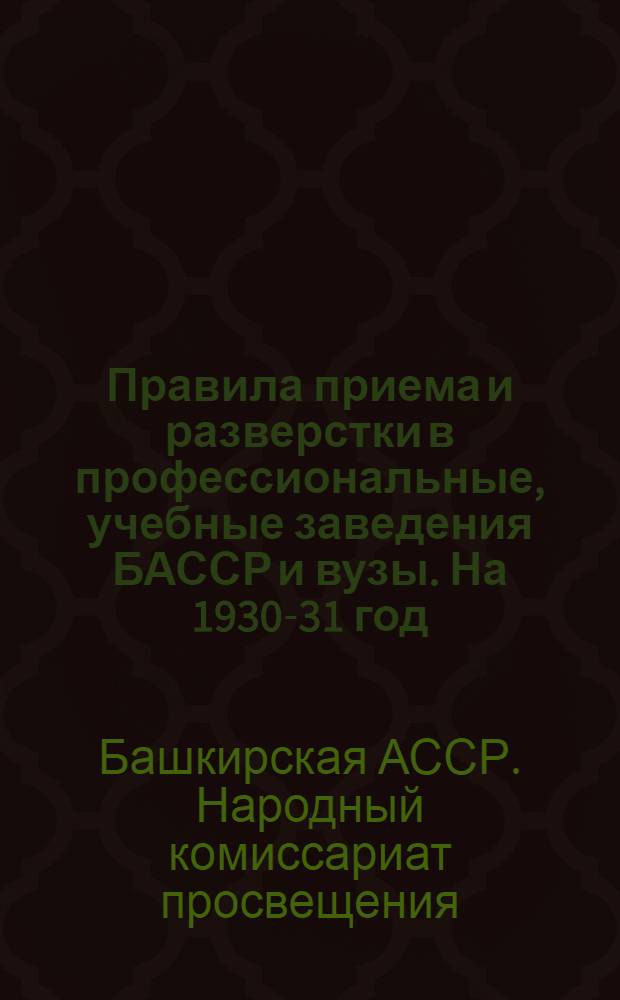 Правила приема и разверстки в профессиональные, учебные заведения БАССР и вузы. На 1930-31 год

Башкирская АССР. Народный комиссариат просвещения